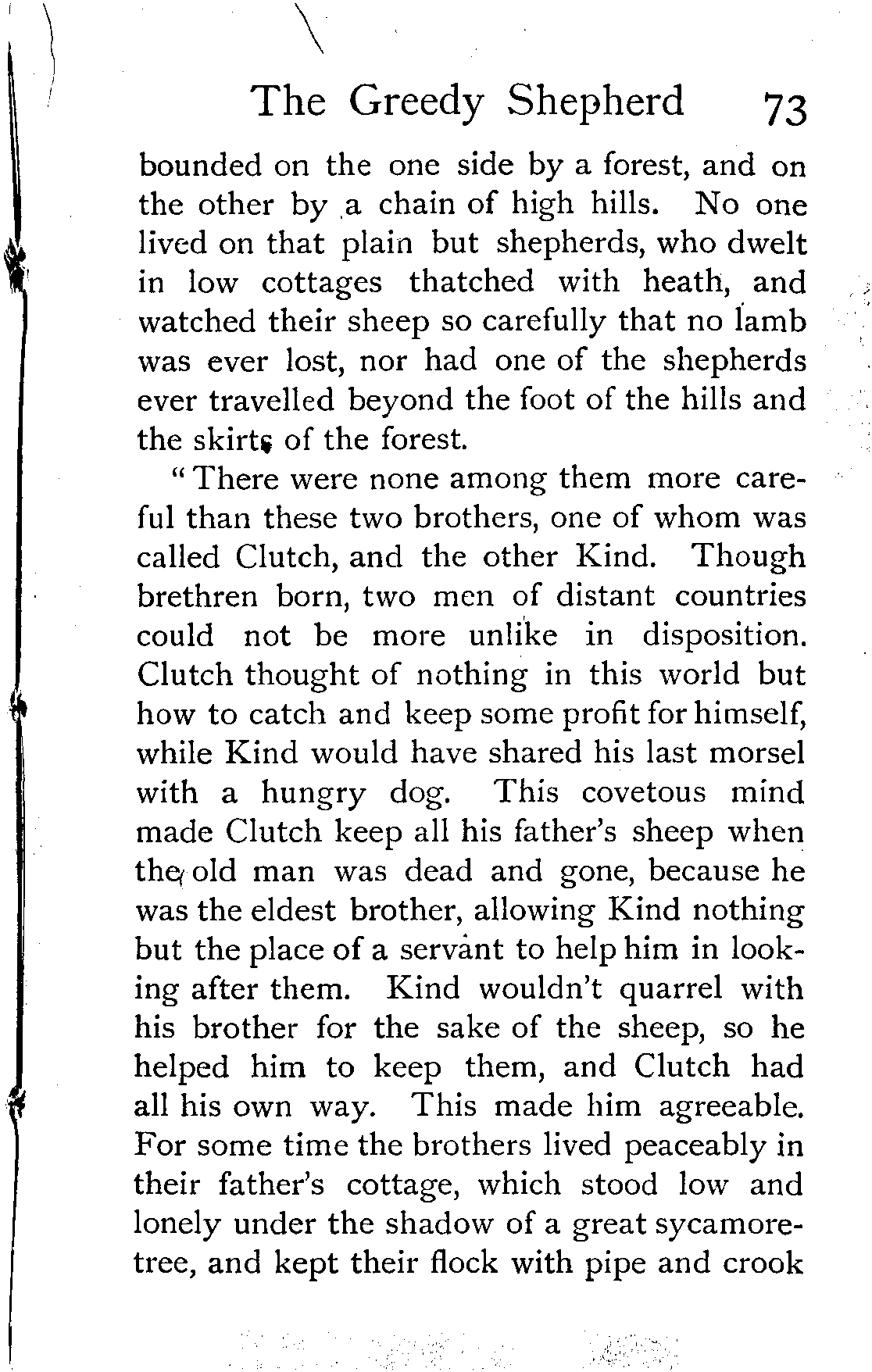 The Greedy Shepherd 73

bounded on the one side by a forest, and on the other by a chain of high hills. No one lived on that plain but shepherds, who dwelt in low cottages thatched with heath, and watched their sheep so carefully that no lamb was ever lost, nor had one of the shepherds ever travelled beyond the foot of the hills and the skirts of the forest.

"There were none among them more careful than these two brothers, one of whom was called Clutch, and the other Kind. Though brethren born, two men of distant countries could not be more unlike in disposition. Clutch thought of nothing in this world but how to catch and keep some profit for himself, while Kind would have shared his last morsel with a hungry dog. This covetous mind made Clutch keep all his father's sheep when the old man was dead and gone, because he was the eldest brother, allowing Kind nothing but the place of a servant to help him in looking after them. Kind wouldn't quarrel with his brother for the sake of the sheep, so he helped him to keep them, and Clutch had all his own way. This made him agreeable. For some time the brothers lived peaceably in their father's cottage, which stood low and lonely under the shadow of a great sycamore-tree, and kept their flock with pipe and crook